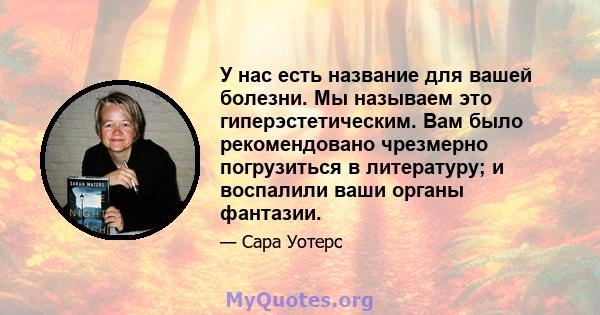 SARAH WATERS
NIGHT

У нас есть название для вашей болезни. Мы называем это гиперэстетическим. Вам было рекомендовано чрезмерно погрузиться в литературу; и воспалили ваши органы фантазии.

— Сара Уотерс

MyQuotes.org